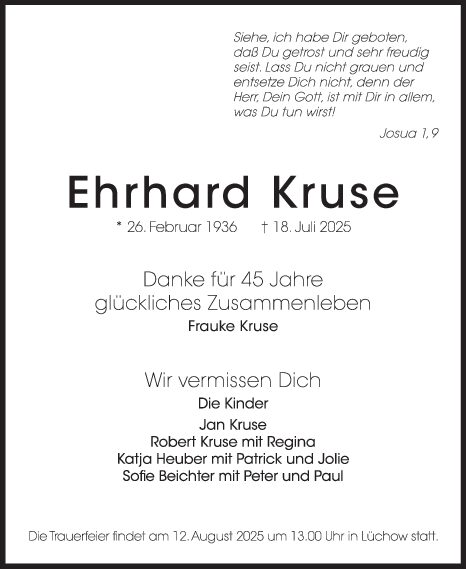 Siehe, ich habe Dir geboten, daß Du getrost und sehr freudig seist. Lass Du nicht grauen und entsetze Dich nicht, denn der Herr, Dein Gott, ist mit Dir in allem, was Du tun wirst!

Josua 1,9

Ehrhard Kruse

* 26. Februar 1936 † 18. Juli 2025

Danke für 45 Jahre glückliches Zusammenleben

Frauke Kruse

Wir vermissen Dich

Die Kinder

Jan Kruse
Robert Kruse mit Regina
Katja Heuber mit Patrick und Jolie
Sofie Beichter mit Peter und Paul

Die Trauerfeier findet am 12. August 2025 um 13.00 Uhr in Lüchow statt.